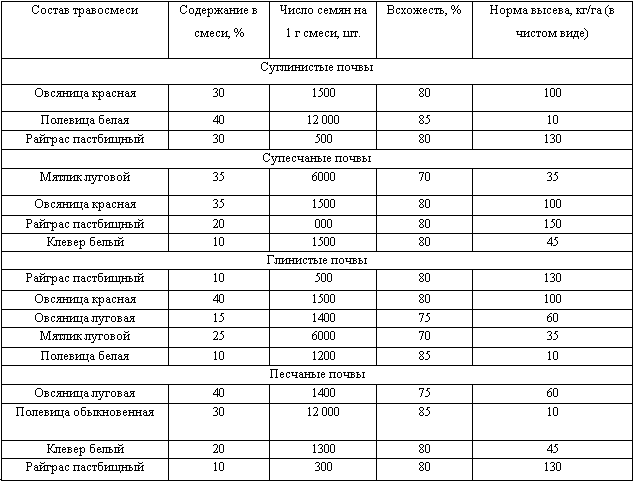 | Состав травосмеси | Содержание в смеси, % | Число семян на 1 г смеси, шт. | Всхожесть, % | Норма высева, кг/га (в чистом виде) |
|---|---|---|---|---|
| Суглинистые почвы | | | | |
| Овсяница красная | 30 | 1500 | 80 | 100 |
| Полевица белая | 40 | 12 000 | 85 | 10 |
| Райграс пастбищный | 30 | 500 | 80 | 130 |
| Супесчаные почвы | | | | |
| Мятлик луговой | 35 | 6000 | 70 | 35 |
| Овсяница красная | 35 | 1500 | 80 | 100 |
| Райграс пастбищный | 20 | 000 | 80 | 150 |
| Клевер белый | 10 | 1500 | 80 | 45 |
| Глинистые почвы | | | | |
| Райграс пастбищный | 10 | 500 | 80 | 130 |
| Овсяница красная | 40 | 1500 | 80 | 100 |
| Овсяница луговая | 15 | 1400 | 75 | 60 |
| Мятлик луговой | 25 | 6000 | 70 | 35 |
| Полевица белая | 10 | 1200 | 85 | 10 |
| Песчаные почвы | | | | |
| Овсяница луговая | 40 | 1400 | 75 | 60 |
| Полевица обыкновенная | 30 | 12 000 | 85 | 10 |
| Клевер белый | 20 | 1300 | 80 | 45 |
| Райграс пастбищный | 10 | 300 | 80 | 130 |